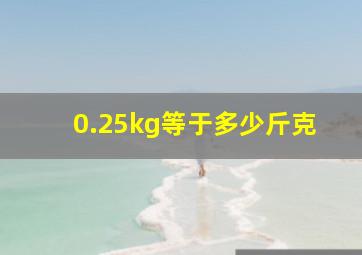 0.25kg等于多少斤克